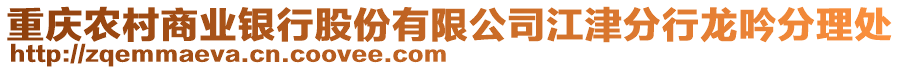 重庆农村商业银行股份有限公司江津分行龙吟分理处
http://zqemmaeva.cn.coovee.com